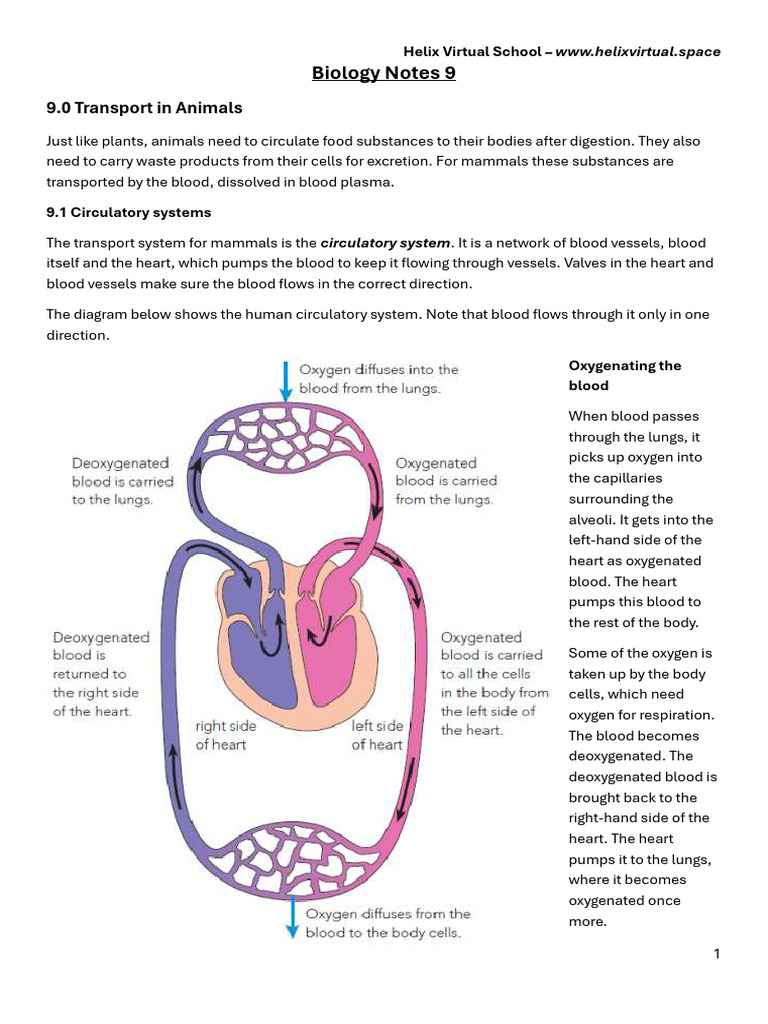 Helix Virtual School – www.helixvirtual.space

Biology Notes 9

9.0 Transport in Animals

Just like plants, animals need to circulate food substances to their bodies after digestion. They also need to carry waste products from their cells for excretion. For mammals these substances are transported by the blood, dissolved in blood plasma.

9.1 Circulatory systems

The transport system for mammals is the circulatory system. It is a network of blood vessels, blood itself and the heart, which pumps the blood to keep it flowing through vessels. Valves in the heart and blood vessels make sure the blood flows in the correct direction.

The diagram below shows the human circulatory system. Note that blood flows through it only in one direction.

Oxygen diffuses into the blood from the lungs.

Deoxygenated blood is carried to the lungs.

Oxygenated blood is carried from the lungs.

Deoxygenated blood is returned to the right side of the heart.

Oxygenated blood is carried to all the cells in the body from the left side of the heart.

right side of heart

left side of heart

Oxygen diffuses from the blood to the body cells.

Oxygenating the blood

When blood passes through the lungs, it picks up oxygen into the capillaries surrounding the alveoli. It gets into the left-hand side of the heart as oxygenated blood. The heart pumps this blood to the rest of the body.

Some of the oxygen is taken up by the body cells, which need oxygen for respiration. The blood becomes deoxygenated. The deoxygenated blood is brought back to the right-hand side of the heart. The heart pumps it to the lungs, where it becomes oxygenated once more.

1